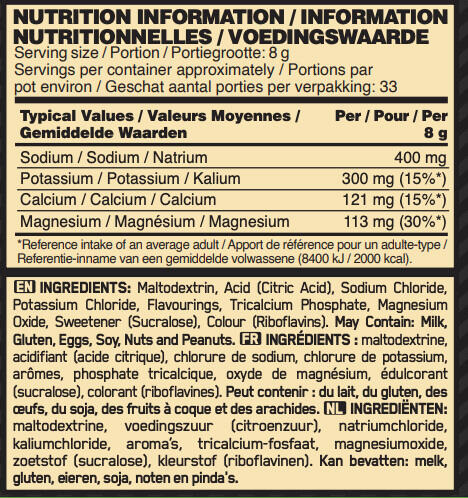 NUTRITION INFORMATION / INFORMATION NUTRITIONNELLES / VOEDINGSWAARDE
Serving size / Portion / Portiegrootte: 8 g
Servings per container approximately / Portions par pot environ / Geschat aantal porties per verpakking: 33

| Typical Values / Valeurs Moyennes / Gemiddelde Waarden | Per / Pour / Per 8 g |
|---|---|
| Sodium / Sodium / Natrium | 400 mg |
| Potassium / Potassium / Kalium | 300 mg (15%*) |
| Calcium / Calcium / Calcium | 121 mg (15%*) |
| Magnesium / Magnésium / Magnesium | 113 mg (30%*) |

*Reference intake of an average adult / Apport de référence pour un adulte-type / Referentie-inname van een gemiddelde volwassene (8400 kJ / 2000 kcal).

EN INGREDIENTS: Maltodextrin, Acid (Citric Acid), Sodium Chloride, Potassium Chloride, Flavourings, Tricalcium Phosphate, Magnesium Oxide, Sweetener (Sucralose), Colour (Riboflavins). May Contain: Milk, Gluten, Eggs, Soy, Nuts and Peanuts. FR INGRÉDIENTS : maltodextrine, acidifiant (acide citrique), chlorure de sodium, chlorure de potassium, arômes, phosphate tricalcique, oxyde de magnésium, édulcorant (sucralose), colorant (riboflavines). Peut contenir : du lait, du gluten, des œufs, du soja, des fruits à coque et des arachides. NL INGREDIËNTEN: maltodextrine, voedingszuur (citroenzuur), natriumchloride, kaliumchloride, aroma's, tricalcium-fosfaat, magnesiumoxide, zoetstof (sucralose), kleurstof (riboflavinen). Kan bevatten: melk, gluten, eieren, soja, noten en pinda's.